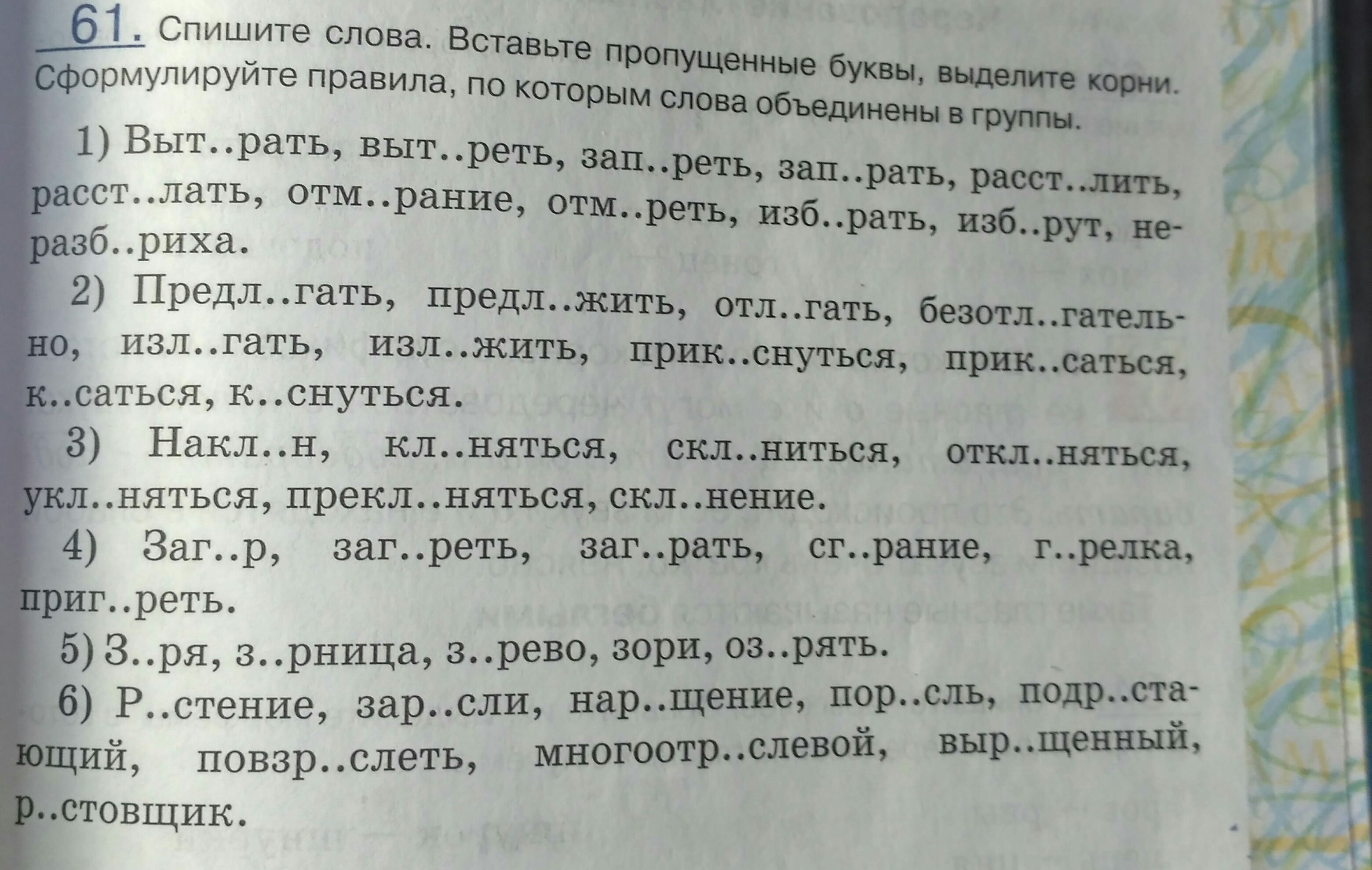 61. Спишите слова. Вставьте пропущенные буквы, выделите корни. Сформулируйте правила, по которым слова объединены в группы.

1) Выт..рать, выт..реть, зап..реть, зап..рать, расст..лить, расст..лать, отм..рание, отм..реть, изб..рать, изб..рут, неразб..риха.

2) Предл..гать, предл..жить, отл..гать, безотл..гательно, изл..гать, изл..жить, прик..снуться, прик..саться, к..саться, к..снуться.

3) Накл..н, кл..няться, скл..ниться, откл..няться, укл..няться, прекл..няться, скл..нение.

4) Заг..р, заг..реть, заг..рать, сг..рание, г..релка, приг..реть.

5) З..ря, з..рница, з..рево, зори, оз..рять.

6) Р..стение, зар..сли, нар..щение, пор..сль, подр..стающий, повзр..слеть, многоотр..слевой, выр..щенный, р..стовщик.